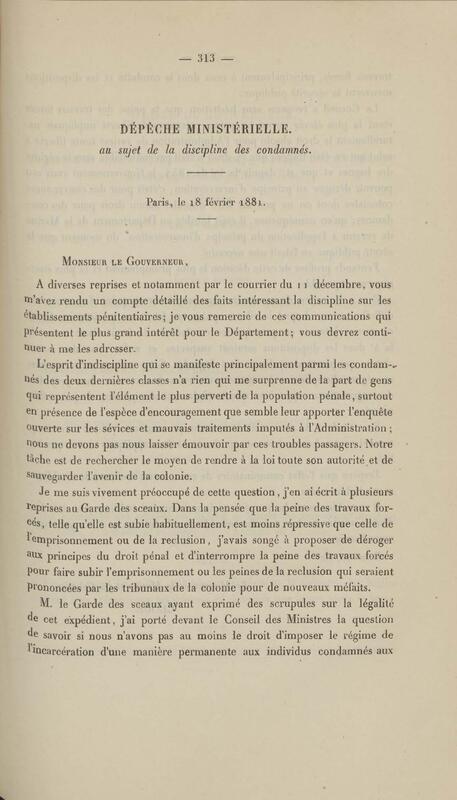 — 313 —

DÉPÊCHE MINISTÉRIELLE.
au sujet de la discipline des condamnés.

Paris, le 18 février 1881.

Monsieur le Gouverneur,

A diverses reprises et notamment par le courrier du 11 décembre, vous m'avez rendu un compte détaillé des faits intéressant la discipline sur les établissements pénitentiaires; je vous remercie de ces communications qui présentent le plus grand intérêt pour le Département; vous devrez continuer à me les adresser.

L'esprit d'indiscipline qui se manifeste principalement parmi les condamnés des deux dernières classes n'a rien qui me surprenne de la part de gens qui représentent l'élément le plus perverti de la population pénale, surtout en présence de l'espèce d'encouragement que semble leur apporter l'enquête ouverte sur les sévices et mauvais traitements imputés à l'Administration; nous ne devons pas nous laisser émouvoir par ces troubles passagers. Notre tâche est de rechercher le moyen de rendre à la loi toute son autorité et de sauvegarder l'avenir de la colonie.

Je me suis vivement préoccupé de cette question, j'en ai écrit à plusieurs reprises au Garde des sceaux. Dans la pensée que la peine des travaux forcés, telle qu'elle est subie habituellement, est moins répressive que celle de l'emprisonnement ou de la reclusion, j'avais songé à proposer de déroger aux principes du droit pénal et d'interrompre la peine des travaux forcés pour faire subir l'emprisonnement ou les peines de la reclusion qui seraient prononcées par les tribunaux de la colonie pour de nouveaux méfaits.

M. le Garde des sceaux ayant exprimé des scrupules sur la légalité de cet expédient, j'ai porté devant le Conseil des Ministres la question de savoir si nous n'avons pas au moins le droit d'imposer le régime de l'incarcération d'une manière permanente aux individus condamnés aux